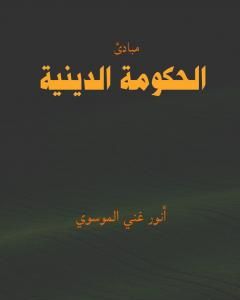 مبادئ
الحكومة الدينية

أنور غني الموسوي